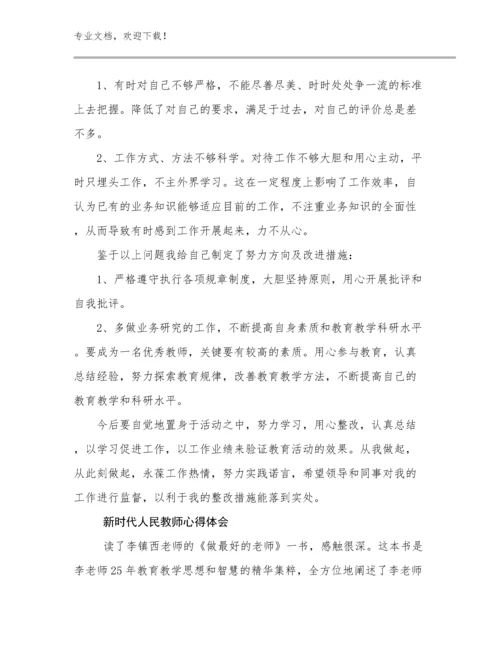 专业文档，欢迎下载！

1、有时对自己不够严格，不能尽善尽美、时时处处争一流的标准上去把握。降低了对自己的要求，满足于过去，对自己的评价总是差不多。

2、工作方式、方法不够科学。对待工作不够大胆和用心主动，平时只埋头工作，不主外界学习。这在一定程度上影响了工作效率，自认为已有的业务知识能够适应目前的工作，不注重业务知识的全面性，从而导致有时感到工作开展起来，力不从心。

鉴于以上问题我给自己制定了努力方向及改进措施：

1、严格遵守执行各项规章制度，大胆坚持原则，用心开展批评和自我批评。

2、多做业务研究的工作，不断提高自身素质和教育教学科研水平。要成为一名优秀教师，关键要有较高的素质。用心参与教育，认真总结经验，努力探索教育规律，改善教育教学方法，不断提高自己的教育教学和科研水平。

今后要自觉地置身于活动之中，努力学习，用心整改，认真总结，以学习促进工作，以工作业绩来验证教育活动的效果。从我做起，从此刻做起，永葆工作热情，努力实践诺言，希望领导和同事对我的工作进行监督，以利于我的整改措施能落到实处。

新时代人民教师心得体会

读了李镇西老师的《做最好的老师》一书，感触很深。这本书是李老师25年教育教学思想和智慧的精华集粹，全方位地阐述了李老师